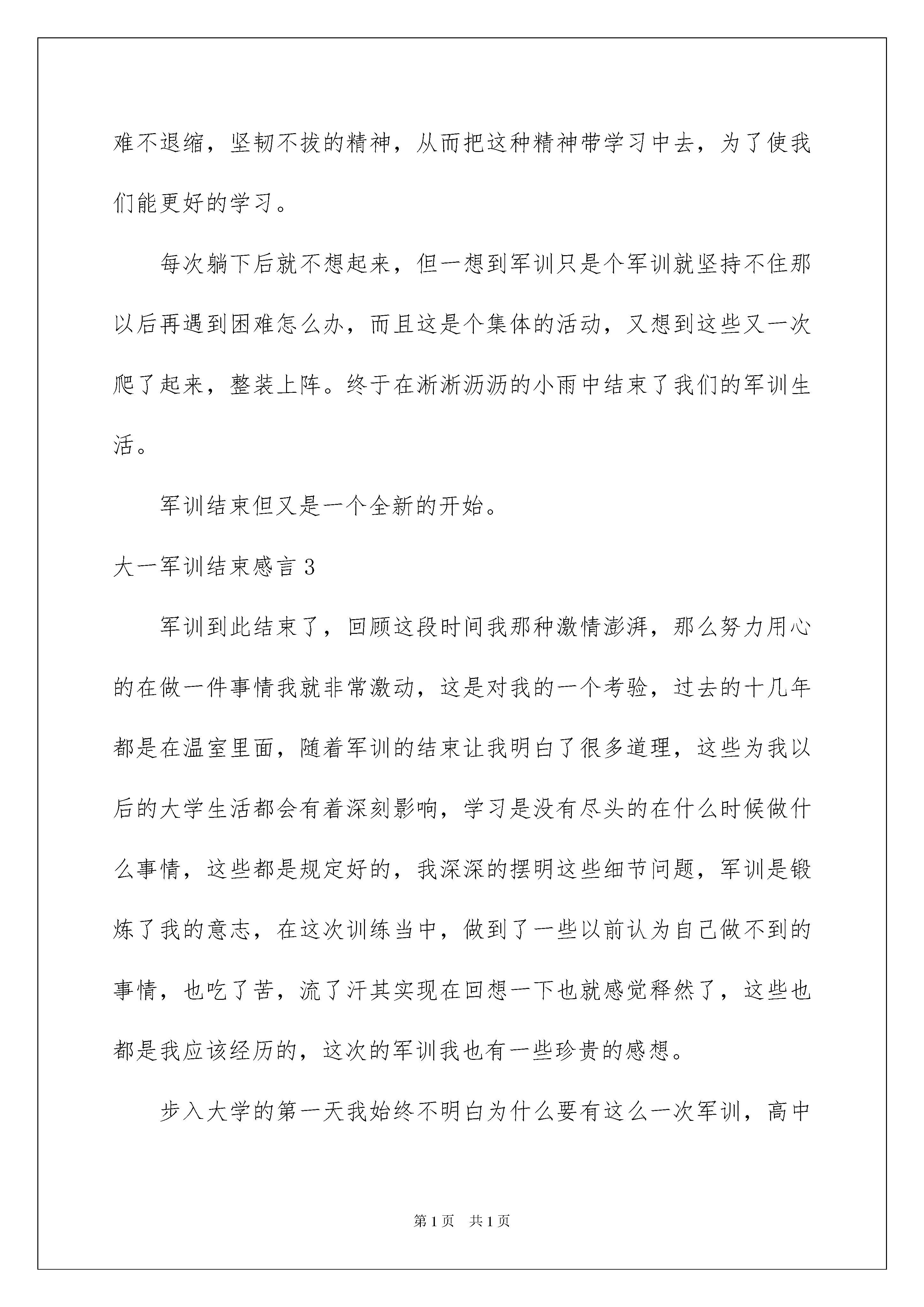 难不退缩，坚韧不拔的精神，从而把这种精神带学习中去，为了使我们能更好的学习。

每次躺下后就不想起来，但一想到军训只是个军训就坚持不住那以后再遇到困难怎么办，而且这是个集体的活动，又想到这些又一次爬了起来，整装上阵。终于在淅淅沥沥的小雨中结束了我们的军训生活。

军训结束但又是一个全新的开始。

大一军训结束感言 3

军训到此结束了，回顾这段时间我那种激情澎湃，那么努力用心的在做一件事情我就非常激动，这是对我的一个考验，过去的十几年都是在温室里面，随着军训的结束让我明白了很多道理，这些为我以后的大学生活都会有着深刻影响，学习是没有尽头的在什么时候做什么事情，这些都是规定好的，我深深的摆明这些细节问题，军训是锻炼了我的意志，在这次训练当中，做到了一些以前认为自己做不到的事情，也吃了苦，流了汗其实现在回想一下也就感觉释然了，这些也都是我应该经历的，这次的军训我也有一些珍贵的感想。

步入大学的第一天我始终不明白为什么要有这么一次军训，高中

第 1 页　共 1 页